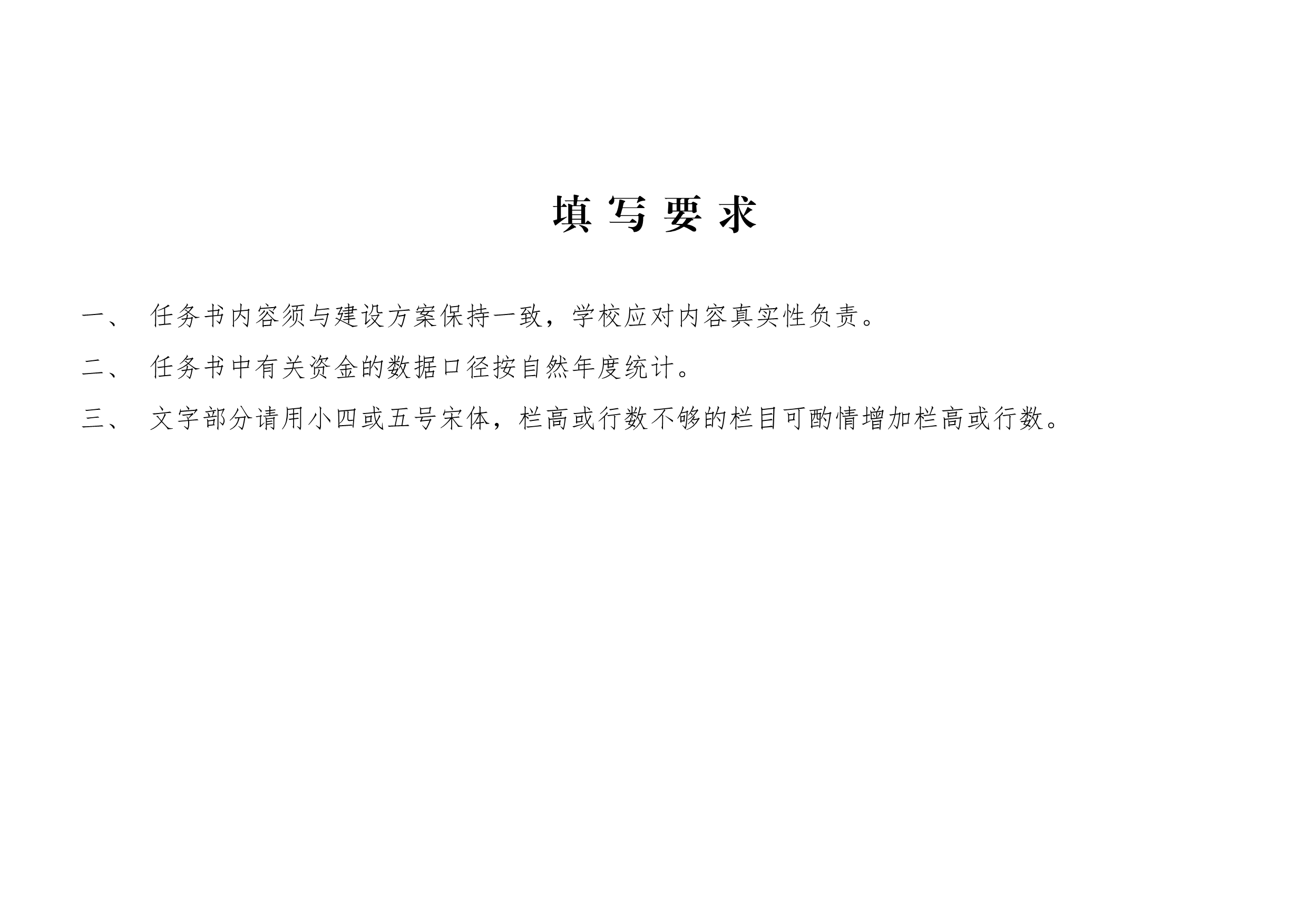 填写要求

一、任务书内容须与建设方案保持一致，学校应对内容真实性负责。

二、任务书中有关资金的数据口径按自然年度统计。

三、文字部分请用小四或五号宋体，栏高或行数不够的栏目可酌情增加栏高或行数。